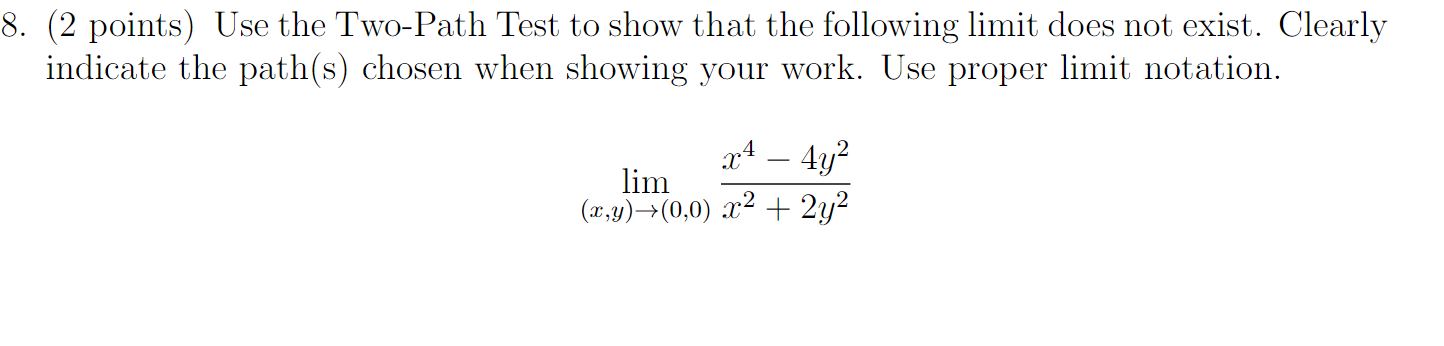 8. (2 points) Use the Two-Path Test to show that the following limit does not exist. Clearly indicate the path(s) chosen when showing your work. Use proper limit notation.

$$\lim_{(x,y)\to(0,0)} \frac{x^4 - 4y^2}{x^2 + 2y^2}$$